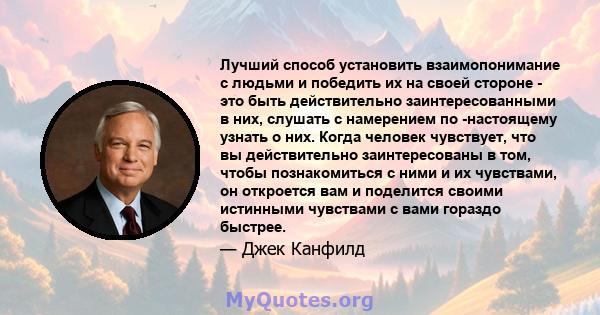 Лучший способ установить взаимопонимание с людьми и победить их на своей стороне - это быть действительно заинтересованными в них, слушать с намерением по -настоящему узнать о них. Когда человек чувствует, что вы действительно заинтересованы в том, чтобы познакомиться с ними и их чувствами, он откроется вам и поделится своими истинными чувствами с вами гораздо быстрее.

— Джек Канфилд

MyQuotes.org